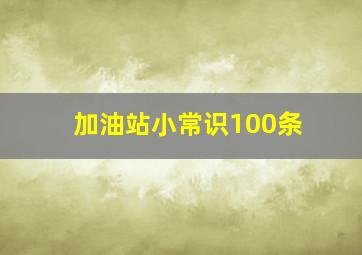 加油站小常识100条